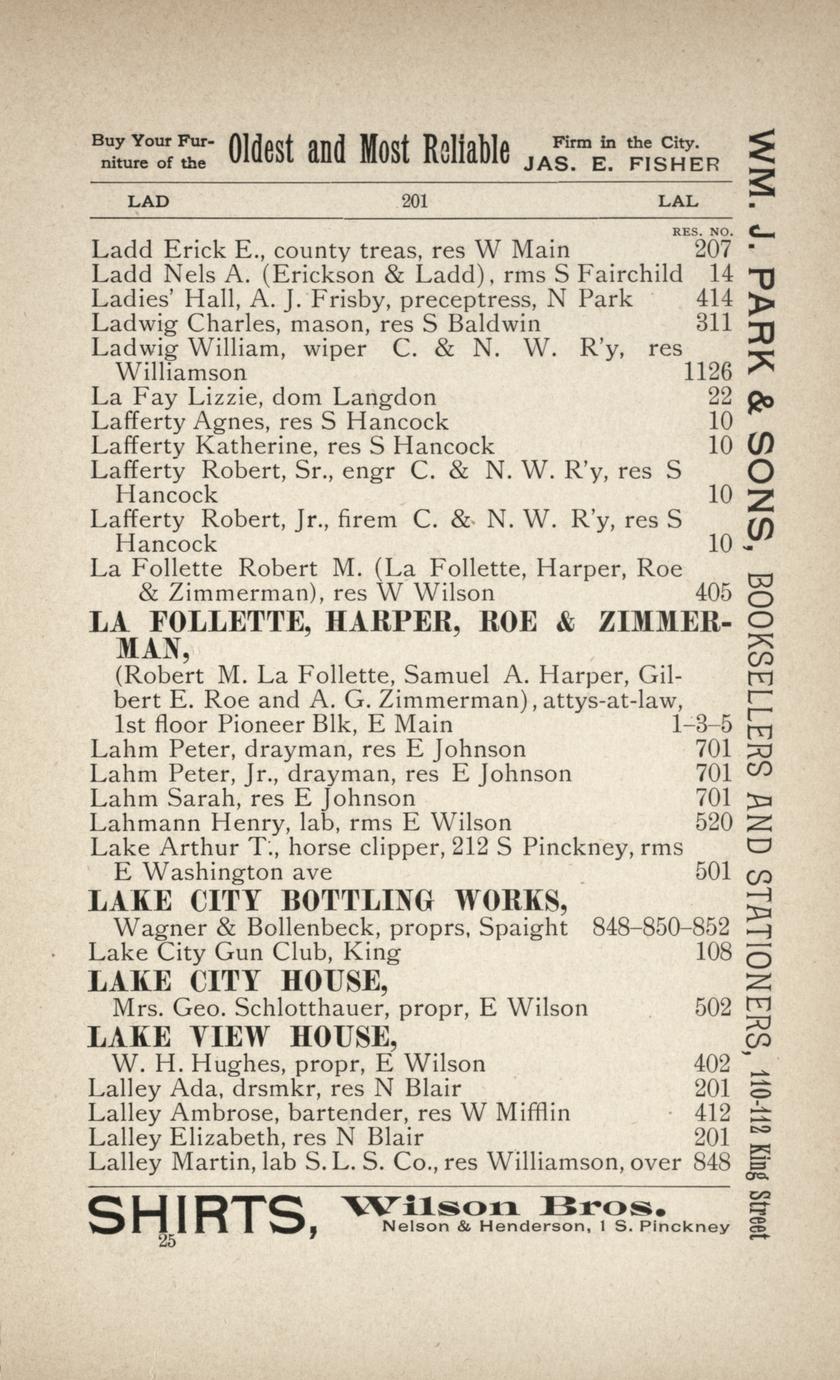 Buy Your Furniture of the Oldest and Most Reliable Firm in the City. JAS. E. FISHER

LAD 201 LAL

RES. NO.

Ladd Erick E., county treas, res W Main 207
Ladd Nels A. (Erickson & Ladd), rms S Fairchild 14
Ladies' Hall, A. J. Frisby, preceptress, N Park 414
Ladwig Charles, mason, res S Baldwin 311
Ladwig William, wiper C. & N. W. R'y, res Williamson 1126
La Fay Lizzie, dom Langdon 22
Lafferty Agnes, res S Hancock 10
Lafferty Katherine, res S Hancock 10
Lafferty Robert, Sr., engr C. & N. W. R'y, res S Hancock 10
Lafferty Robert, Jr., firem C. & N. W. R'y, res S Hancock 10
La Follette Robert M. (La Follette, Harper, Roe & Zimmerman), res W Wilson 405
LA FOLLETTE, HARPER, ROE & ZIMMERMAN,
(Robert M. La Follette, Samuel A. Harper, Gilbert E. Roe and A. G. Zimmerman), attys-at-law, 1st floor Pioneer Blk, E Main 1-3-5
Lahm Peter, drayman, res E Johnson 701
Lahm Peter, Jr., drayman, res E Johnson 701
Lahm Sarah, res E Johnson 701
Lahmann Henry, lab, rms E Wilson 520
Lake Arthur T., horse clipper, 212 S Pinckney, rms E Washington ave 501
LAKE CITY BOTTLING WORKS,
Wagner & Bollenbeck, proprs, Spaight 848-850-852
Lake City Gun Club, King 108
LAKE CITY HOUSE,
Mrs. Geo. Schlotthauer, propr, E Wilson 502
LAKE VIEW HOUSE,
W. H. Hughes, propr, E Wilson 402
Lalley Ada, drsmkr, res N Blair 201
Lalley Ambrose, bartender, res W Mifflin 412
Lalley Elizabeth, res N Blair 201
Lalley Martin, lab S. L. S. Co., res Williamson, over 848

SHIRTS, Wilson Bros. Nelson & Henderson, 1 S. Pinckney
25

WM. J. PARK & SONS, BOOKSELLERS AND STATIONERS, 110-112 King Street